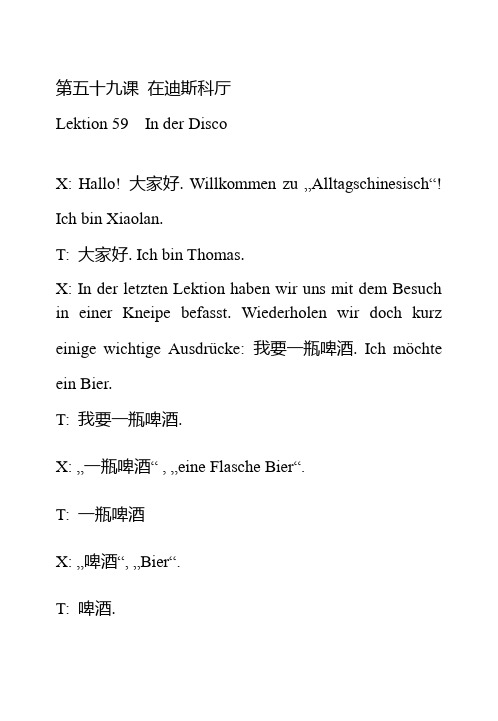 第五十九课 在迪斯科厅

Lektion 59 In der Disco

X: Hallo! 大家好. Willkommen zu „Alltagschinesisch“! Ich bin Xiaolan.

T: 大家好. Ich bin Thomas.

X: In der letzten Lektion haben wir uns mit dem Besuch in einer Kneipe befasst. Wiederholen wir doch kurz einige wichtige Ausdrücke: 我要一瓶啤酒. Ich möchte ein Bier.

T: 我要一瓶啤酒.

X: „一瓶啤酒“ , „eine Flasche Bier“.

T: 一瓶啤酒

X: „啤酒“, „Bier“.

T: 啤酒.